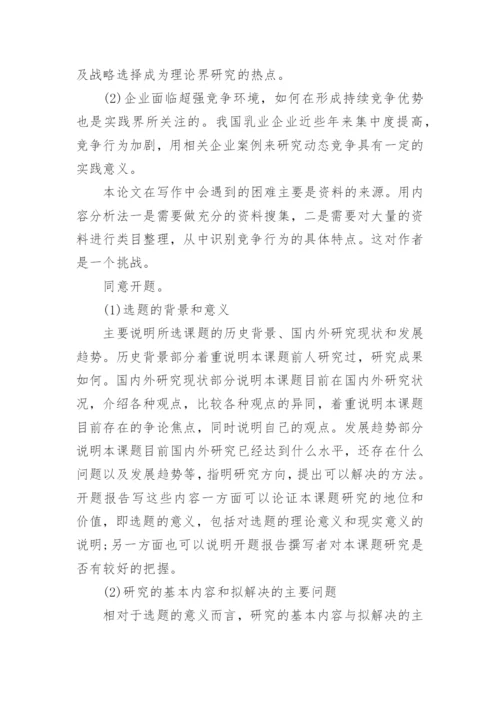 及战略选择成为理论界研究的热点。

(2)企业面临超强竞争环境，如何在形成持续竞争优势也是实践界所关注的。我国乳业企业近些年来集中度提高，竞争行为加剧，用相关企业案例来研究动态竞争具有一定的实践意义。

本论文在写作中会遇到的困难主要是资料的来源。用内容分析法一是需要做充分的资料搜集，二是需要对大量的资料进行类目整理，从中识别竞争行为的具体特点。这对作者是一个挑战。

同意开题。

(1)选题的背景和意义

主要说明所选课题的历史背景、国内外研究现状和发展趋势。历史背景部分着重说明本课题前人研究过，研究成果如何。国内外研究现状部分说明本课题目前在国内外研究状况，介绍各种观点，比较各种观点的异同，着重说明本课题目前存在的争论焦点，同时说明自己的观点。发展趋势部分说明本课题目前国内外研究已经达到什么水平，还存在什么问题以及发展趋势等，指明研究方向，提出可以解决的方法。开题报告写这些内容一方面可以论证本课题研究的地位和价值，即选题的意义，包括对选题的理论意义和现实意义的说明;另一方面也可以说明开题报告撰写者对本课题研究是否有较好的把握。

(2)研究的基本内容和拟解决的主要问题

相对于选题的意义而言，研究的基本内容与拟解决的主